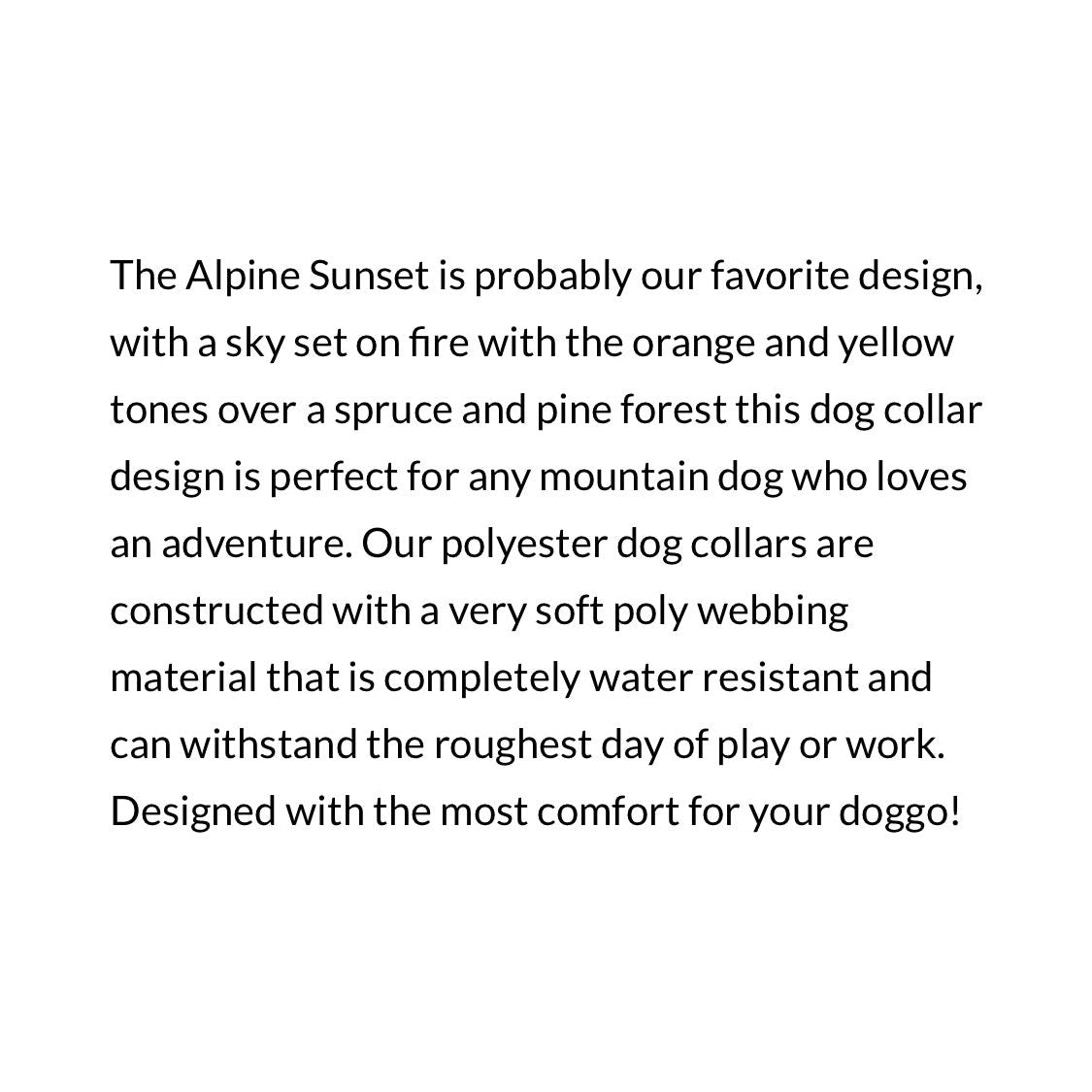 The Alpine Sunset is probably our favorite design, with a sky set on fire with the orange and yellow tones over a spruce and pine forest this dog collar design is perfect for any mountain dog who loves an adventure. Our polyester dog collars are constructed with a very soft poly webbing material that is completely water resistant and can withstand the roughest day of play or work. Designed with the most comfort for your doggo!